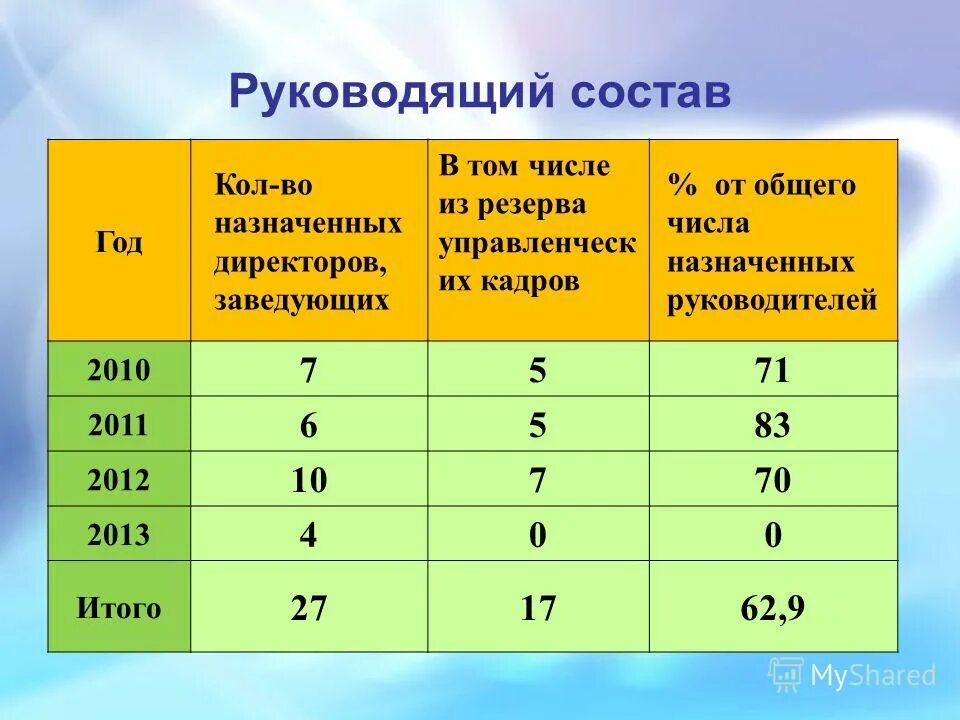 Руководящий состав

| Год | Кол-во назначенных директоров, заведующих | В том числе из резерва управленческих кадров | % от общего числа назначенных руководителей |
|---|---|---|---|
| 2010 | 7 | 5 | 71 |
| 2011 | 6 | 5 | 83 |
| 2012 | 10 | 7 | 70 |
| 2013 | 4 | 0 | 0 |
| Итого | 27 | 17 | 62,9 |

MyShared